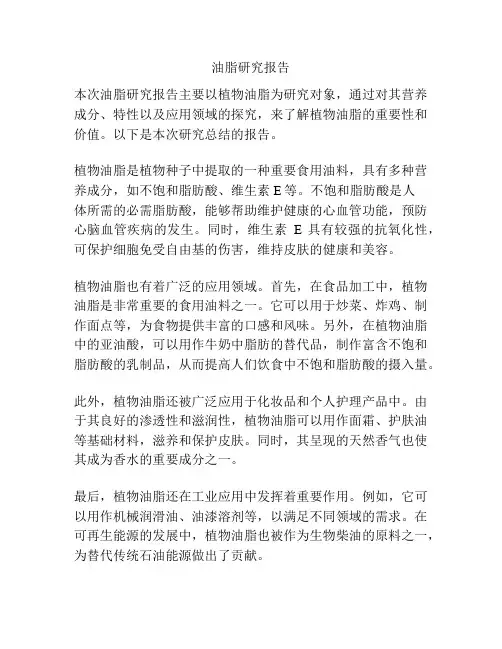 油脂研究报告

本次油脂研究报告主要以植物油脂为研究对象，通过对其营养成分、特性以及应用领域的探究，来了解植物油脂的重要性和价值。以下是本次研究总结的报告。

植物油脂是植物种子中提取的一种重要食用油料，具有多种营养成分，如不饱和脂肪酸、维生素 E 等。不饱和脂肪酸是人体所需的必需脂肪酸，能够帮助维护健康的心血管功能，预防心脑血管疾病的发生。同时，维生素 E 具有较强的抗氧化性，可保护细胞免受自由基的伤害，维持皮肤的健康和美容。

植物油脂也有着广泛的应用领域。首先，在食品加工中，植物油脂是非常重要的食用油料之一。它可以用于炒菜、炸鸡、制作面点等，为食物提供丰富的口感和风味。另外，在植物油脂中的亚油酸，可以用作牛奶中脂肪的替代品，制作富含不饱和脂肪酸的乳制品，从而提高人们饮食中不饱和脂肪酸的摄入量。

此外，植物油脂还被广泛应用于化妆品和个人护理产品中。由于其良好的渗透性和滋润性，植物油脂可以用作面霜、护肤油等基础材料，滋养和保护皮肤。同时，其呈现的天然香气也使其成为香水的重要成分之一。

最后，植物油脂还在工业应用中发挥着重要作用。例如，它可以用作机械润滑油、油漆溶剂等，以满足不同领域的需求。在可再生能源的发展中，植物油脂也被作为生物柴油的原料之一，为替代传统石油能源做出了贡献。